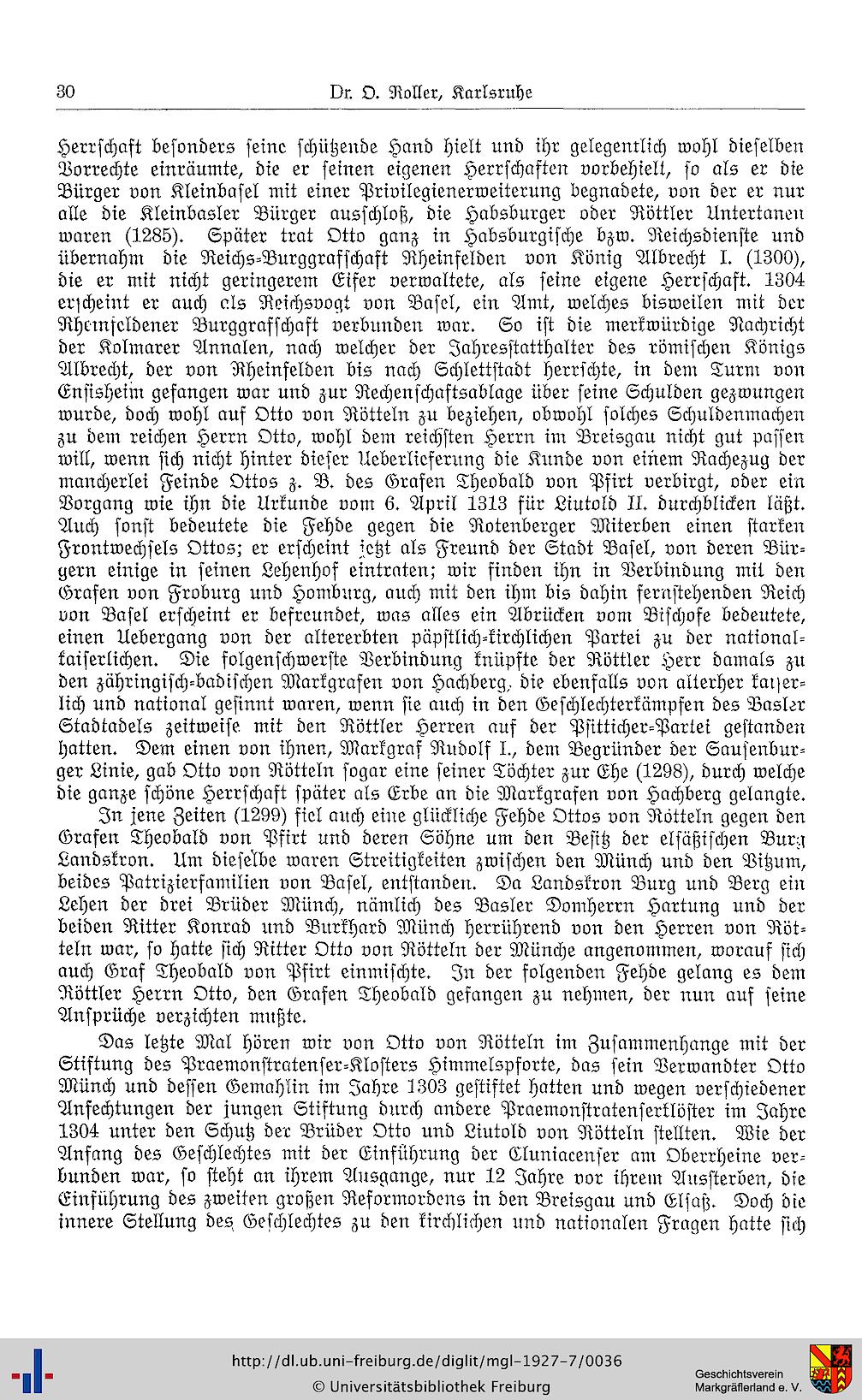 30 Dr. O. Roller, Karlsruhe

Herrschaft besonders seine schützende Hand hielt und ihr gelegentlich wohl dieselben Vorrechte einräumte, die er seinen eigenen Herrschaften vorbehielt, so als er die Bürger von Kleinbasel mit einer Privilegienerweiterung begnadete, von der er nur alle die Kleinbasler Bürger ausschloß, die Habsburger oder Röttler Untertanen waren (1285). Später trat Otto ganz in Habsburgische bzw. Reichsdienste und übernahm die Reichs-Burggrafschaft Rheinfelden von König Albrecht I. (1300), die er mit nicht geringerem Eifer verwaltete, als seine eigene Herrschaft. 1304 erscheint er auch als Reichsvogt von Basel, ein Amt, welches bisweilen mit der Rheinfeldener Burggrafschaft verbunden war. So ist die merkwürdige Nachricht der Kolmarer Annalen, nach welcher der Jahresstatthalter des römischen Königs Albrecht, der von Rheinfelden bis nach Schlettstadt herrschte, in dem Turm von Ensisheim gefangen war und zur Rechenschaftsablage über seine Schulden gezwungen wurde, doch wohl auf Otto von Rötteln zu beziehen, obwohl solches Schuldenmachen zu dem reichen Herrn Otto, wohl dem reichsten Herrn im Breisgau nicht gut passen will, wenn sich nicht hinter dieser Ueberlieferung die Kunde von einem Rachezug der mancherlei Feinde Ottos z. B. des Grafen Theobald von Pfirt verbirgt, oder ein Vorgang wie ihn die Urkunde vom 6. April 1313 für Liutold II. durchblicken läßt. Auch sonst bedeutete die Fehde gegen die Rotenberger Miterben einen starken Frontwechsels Ottos; er erscheint jetzt als Freund der Stadt Basel, von deren Bürgern einige in seinen Lehenhof eintraten; wir finden ihn in Verbindung mit den Grafen von Froburg und Homburg, auch mit den ihm bis dahin fernstehenden Reich von Basel erscheint er befreundet, was alles ein Abrücken vom Bischofe bedeutete, einen Uebergang von der altererbten päpstlich-kirchlichen Partei zu der national-kaiserlichen. Die folgenschwerste Verbindung knüpfte der Röttler Herr damals zu den zähringisch-badischen Markgrafen von Hachberg, die ebenfalls von alterher kaiserlich und national gesinnt waren, wenn sie auch in den Geschlechterkämpfen des Basler Stadtadels zeitweise mit den Röttler Herren auf der Psitticher-Partei gestanden hatten. Dem einen von ihnen, Markgraf Rudolf I., dem Begründer der Sausenburger Linie, gab Otto von Rötteln sogar eine seiner Töchter zur Ehe (1298), durch welche die ganze schöne Herrschaft später als Erbe an die Markgrafen von Hachberg gelangte.

In jene Zeiten (1299) fiel auch eine glückliche Fehde Ottos von Rötteln gegen den Grafen Theobald von Pfirt und deren Söhne um den Besitz der elsäßischen Burg Landskron. Um dieselbe waren Streitigkeiten zwischen den Münch und den Vitzum, beides Patrizierfamilien von Basel, entstanden. Da Landskron Burg und Berg ein Lehen der drei Brüder Münch, nämlich des Basler Domherrn Hartung und der beiden Ritter Konrad und Burkhard Münch herrührend von den Herren von Rötteln war, so hatte sich Ritter Otto von Rötteln der Münche angenommen, worauf sich auch Graf Theobald von Pfirt einmischte. In der folgenden Fehde gelang es dem Röttler Herrn Otto, den Grafen Theobald gefangen zu nehmen, der nun auf seine Ansprüche verzichten mußte.

Das letzte Mal hören wir von Otto von Rötteln im Zusammenhange mit der Stiftung des Praemonstratenser-Klosters Himmelspforte, das sein Verwandter Otto Münch und dessen Gemahlin im Jahre 1303 gestiftet hatten und wegen verschiedener Anfechtungen der jungen Stiftung durch andere Praemonstratenserklöster im Jahre 1304 unter den Schutz der Brüder Otto und Liutold von Rötteln stellten. Wie der Anfang des Geschlechtes mit der Einführung der Cluniacenser am Oberrheine verbunden war, so steht an ihrem Ausgange, nur 12 Jahre vor ihrem Aussterben, die Einführung des zweiten großen Reformordens in den Breisgau und Elsaß. Doch die innere Stellung des Geschlechtes zu den kirchlichen und nationalen Fragen hatte sich

http://dl.ub.uni-freiburg.de/diglit/mgl-1927-7/0036
© Universitätsbibliothek Freiburg
Geschichtsverein Markgräflerland e. V.